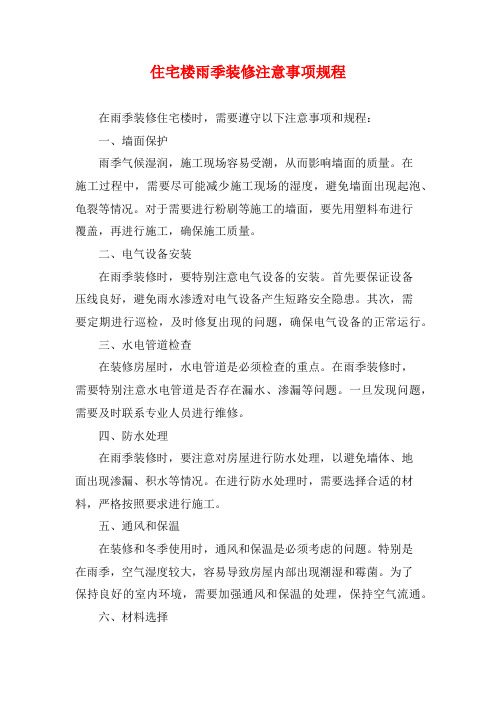 住宅楼雨季装修注意事项规程

在雨季装修住宅楼时，需要遵守以下注意事项和规程：

一、墙面保护

雨季气候湿润，施工现场容易受潮，从而影响墙面的质量。在施工过程中，需要尽可能减少施工现场的湿度，避免墙面出现起泡、龟裂等情况。对于需要进行粉刷等施工的墙面，要先用塑料布进行覆盖，再进行施工，确保施工质量。

二、电气设备安装

在雨季装修时，要特别注意电气设备的安装。首先要保证设备压线良好，避免雨水渗透对电气设备产生短路安全隐患。其次，需要定期进行巡检，及时修复出现的问题，确保电气设备的正常运行。

三、水电管道检查

在装修房屋时，水电管道是必须检查的重点。在雨季装修时，需要特别注意水电管道是否存在漏水、渗漏等问题。一旦发现问题，需要及时联系专业人员进行维修。

四、防水处理

在雨季装修时，要注意对房屋进行防水处理，以避免墙体、地面出现渗漏、积水等情况。在进行防水处理时，需要选择合适的材料，严格按照要求进行施工。

五、通风和保温

在装修和冬季使用时，通风和保温是必须考虑的问题。特别是在雨季，空气湿度较大，容易导致房屋内部出现潮湿和霉菌。为了保持良好的室内环境，需要加强通风和保温的处理，保持空气流通。

六、材料选择